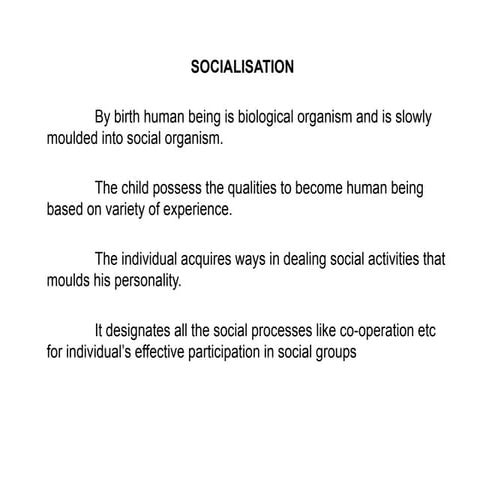 SOCIALISATION

By birth human being is biological organism and is slowly moulded into social organism.

The child possess the qualities to become human being based on variety of experience.

The individual acquires ways in dealing social activities that moulds his personality.

It designates all the social processes like co-operation etc for individual's effective participation in social groups